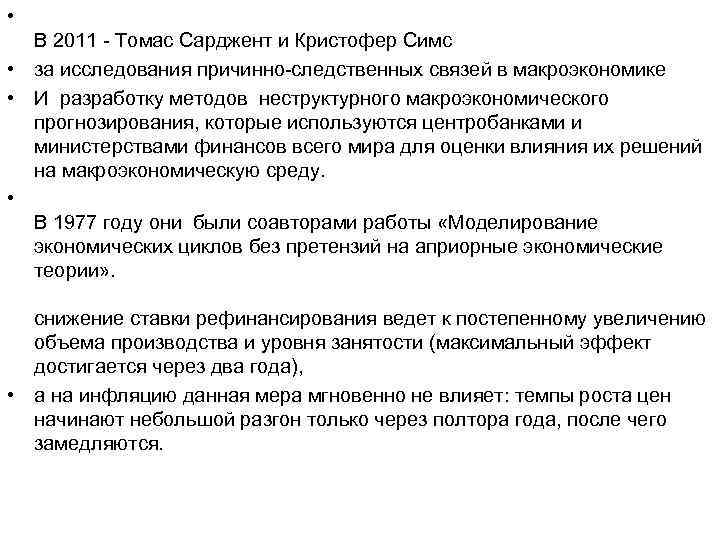 •

В 2011 - Томас Сарджент и Кристофер Симс

• за исследования причинно-следственных связей в макроэкономике

• И разработку методов неструктурного макроэкономического прогнозирования, которые используются центробанками и министерствами финансов всего мира для оценки влияния их решений на макроэкономическую среду.

•

В 1977 году они были соавторами работы «Моделирование экономических циклов без претензий на априорные экономические теории».

снижение ставки рефинансирования ведет к постепенному увеличению объема производства и уровня занятости (максимальный эффект достигается через два года),

• а на инфляцию данная мера мгновенно не влияет: темпы роста цен начинают небольшой разгон только через полтора года, после чего замедляются.